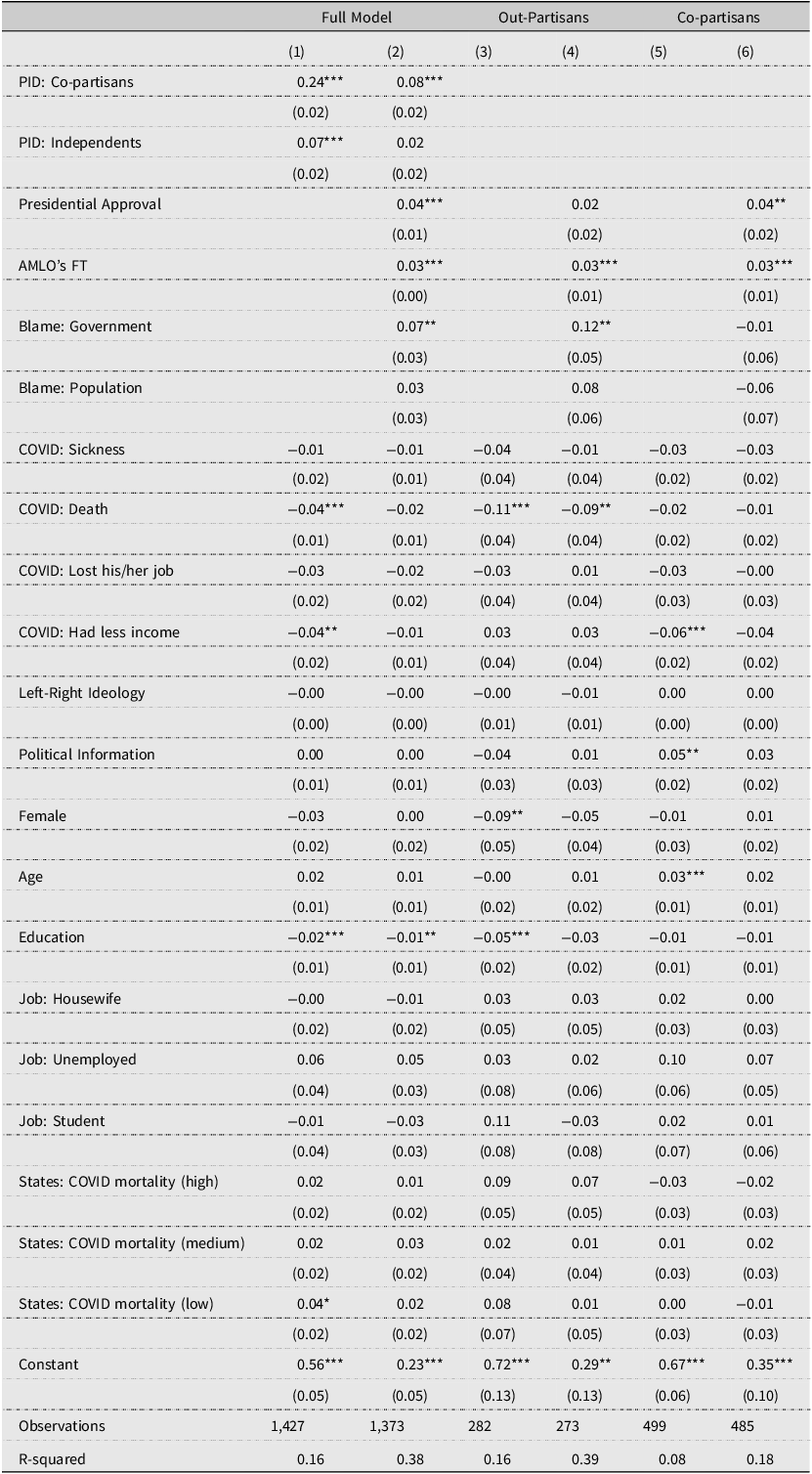 |  | Full Model |  | Out-Partisans |  | Co-partisans |  |
|---|---|---|---|---|---|---|
|  | (1) | (2) | (3) | (4) | (5) | (6) |
| PID: Co-partisans | 0.24*** | 0.08*** |  |  |  |  |
|  | (0.02) | (0.02) |  |  |  |  |
| PID: Independents | 0.07*** | 0.02 |  |  |  |  |
|  | (0.02) | (0.02) |  |  |  |  |
| Presidential Approval |  | 0.04*** |  | 0.02 |  | 0.04** |
|  |  | (0.01) |  | (0.02) |  | (0.02) |
| AMLO's FT |  | 0.03*** |  | 0.03*** |  | 0.03*** |
|  |  | (0.00) |  | (0.01) |  | (0.01) |
| Blame: Government |  | 0.07** |  | 0.12** |  | −0.01 |
|  |  | (0.03) |  | (0.05) |  | (0.06) |
| Blame: Population |  | 0.03 |  | 0.08 |  | −0.06 |
|  |  | (0.03) |  | (0.06) |  | (0.07) |
| COVID: Sickness | −0.01 | −0.01 | −0.04 | −0.01 | −0.03 | −0.03 |
|  | (0.02) | (0.01) | (0.04) | (0.04) | (0.02) | (0.02) |
| COVID: Death | −0.04*** | −0.02 | −0.11*** | −0.09** | −0.02 | −0.01 |
|  | (0.01) | (0.01) | (0.04) | (0.04) | (0.02) | (0.02) |
| COVID: Lost his/her job | −0.03 | −0.02 | −0.03 | 0.01 | −0.03 | −0.00 |
|  | (0.02) | (0.02) | (0.04) | (0.04) | (0.03) | (0.03) |
| COVID: Had less income | −0.04** | −0.01 | 0.03 | 0.03 | −0.06*** | −0.04 |
|  | (0.02) | (0.01) | (0.04) | (0.04) | (0.02) | (0.02) |
| Left-Right Ideology | −0.00 | −0.00 | −0.00 | −0.01 | 0.00 | 0.00 |
|  | (0.00) | (0.00) | (0.01) | (0.01) | (0.00) | (0.00) |
| Political Information | 0.00 | 0.00 | −0.04 | 0.01 | 0.05** | 0.03 |
|  | (0.01) | (0.01) | (0.03) | (0.03) | (0.02) | (0.02) |
| Female | −0.03 | 0.00 | −0.09** | −0.05 | −0.01 | 0.01 |
|  | (0.02) | (0.02) | (0.05) | (0.04) | (0.03) | (0.02) |
| Age | 0.02 | 0.01 | −0.00 | 0.01 | 0.03*** | 0.02 |
|  | (0.01) | (0.01) | (0.02) | (0.02) | (0.01) | (0.01) |
| Education | −0.02*** | −0.01** | −0.05*** | −0.03 | −0.01 | −0.01 |
|  | (0.01) | (0.01) | (0.02) | (0.02) | (0.01) | (0.01) |
| Job: Housewife | −0.00 | −0.01 | 0.03 | 0.03 | 0.02 | 0.00 |
|  | (0.02) | (0.02) | (0.05) | (0.05) | (0.03) | (0.03) |
| Job: Unemployed | 0.06 | 0.05 | 0.03 | 0.02 | 0.10 | 0.07 |
|  | (0.04) | (0.03) | (0.08) | (0.06) | (0.06) | (0.05) |
| Job: Student | −0.01 | −0.03 | 0.11 | −0.03 | 0.02 | 0.01 |
|  | (0.04) | (0.03) | (0.08) | (0.08) | (0.07) | (0.06) |
| States: COVID mortality (high) | 0.02 | 0.01 | 0.09 | 0.07 | −0.03 | −0.02 |
|  | (0.02) | (0.02) | (0.05) | (0.05) | (0.03) | (0.03) |
| States: COVID mortality (medium) | 0.02 | 0.03 | 0.02 | 0.01 | 0.01 | 0.02 |
|  | (0.02) | (0.02) | (0.04) | (0.04) | (0.03) | (0.03) |
| States: COVID mortality (low) | 0.04* | 0.02 | 0.08 | 0.01 | 0.00 | −0.01 |
|  | (0.02) | (0.02) | (0.07) | (0.05) | (0.03) | (0.03) |
| Constant | 0.56*** | 0.23*** | 0.72*** | 0.29** | 0.67*** | 0.35*** |
|  | (0.05) | (0.05) | (0.13) | (0.13) | (0.06) | (0.10) |
| Observations | 1,427 | 1,373 | 282 | 273 | 499 | 485 |
| R-squared | 0.16 | 0.38 | 0.16 | 0.39 | 0.08 | 0.18 |